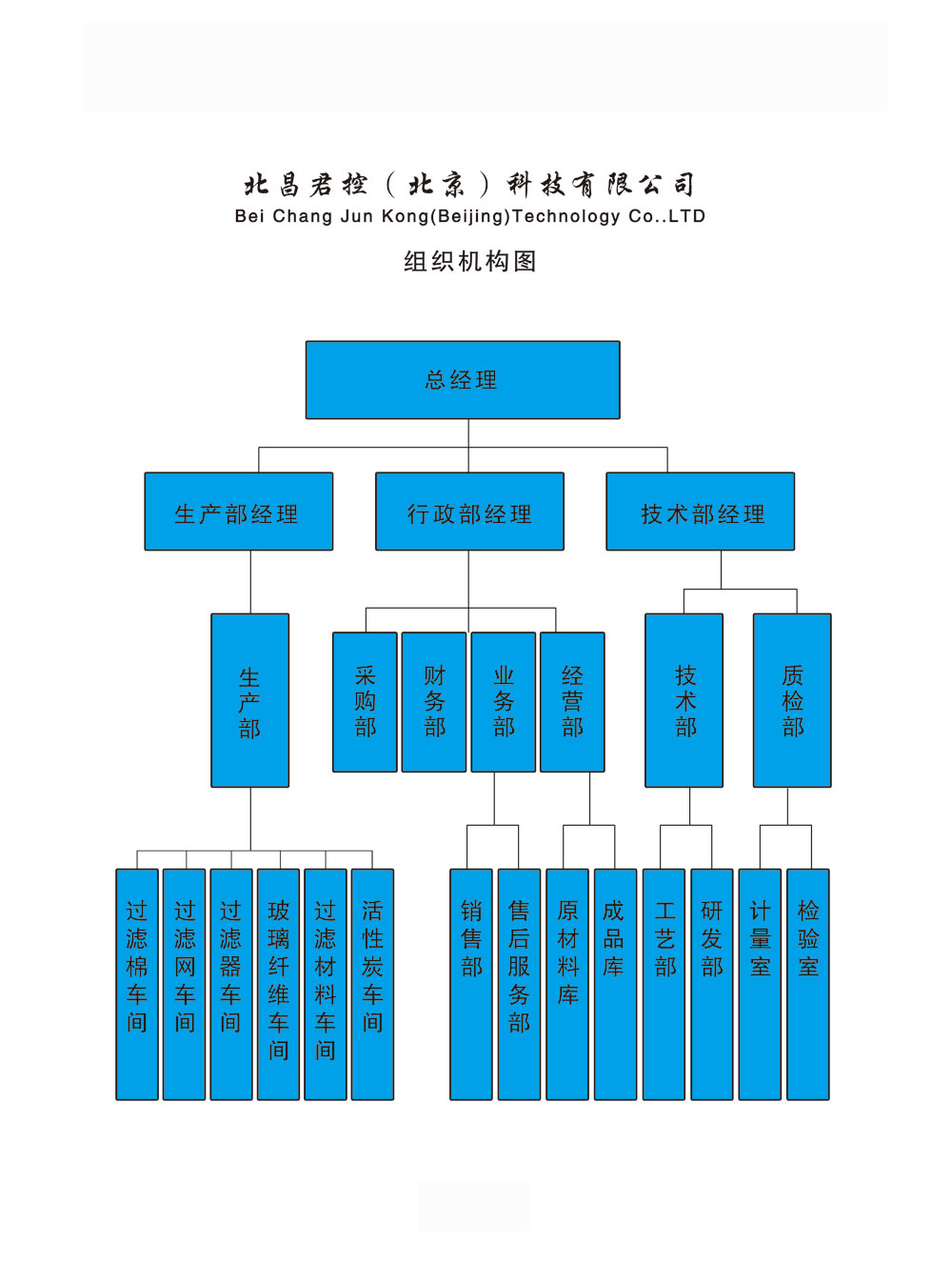 北昌君控（北京）科技有限公司
Bei Chang Jun Kong(Beijing)Technology Co..LTD

组织机构图

总经理

生产部经理

行政部经理

技术部经理

生产部

采购部

财务部

业务部

经营部

技术部

质检部

过滤棉车间

过滤网车间

过滤器车间

玻璃纤维车间

过滤材料车间

活性炭车间

销售部

售后服务部

原材料库

成品库

工艺部

研发部

计量室

检验室